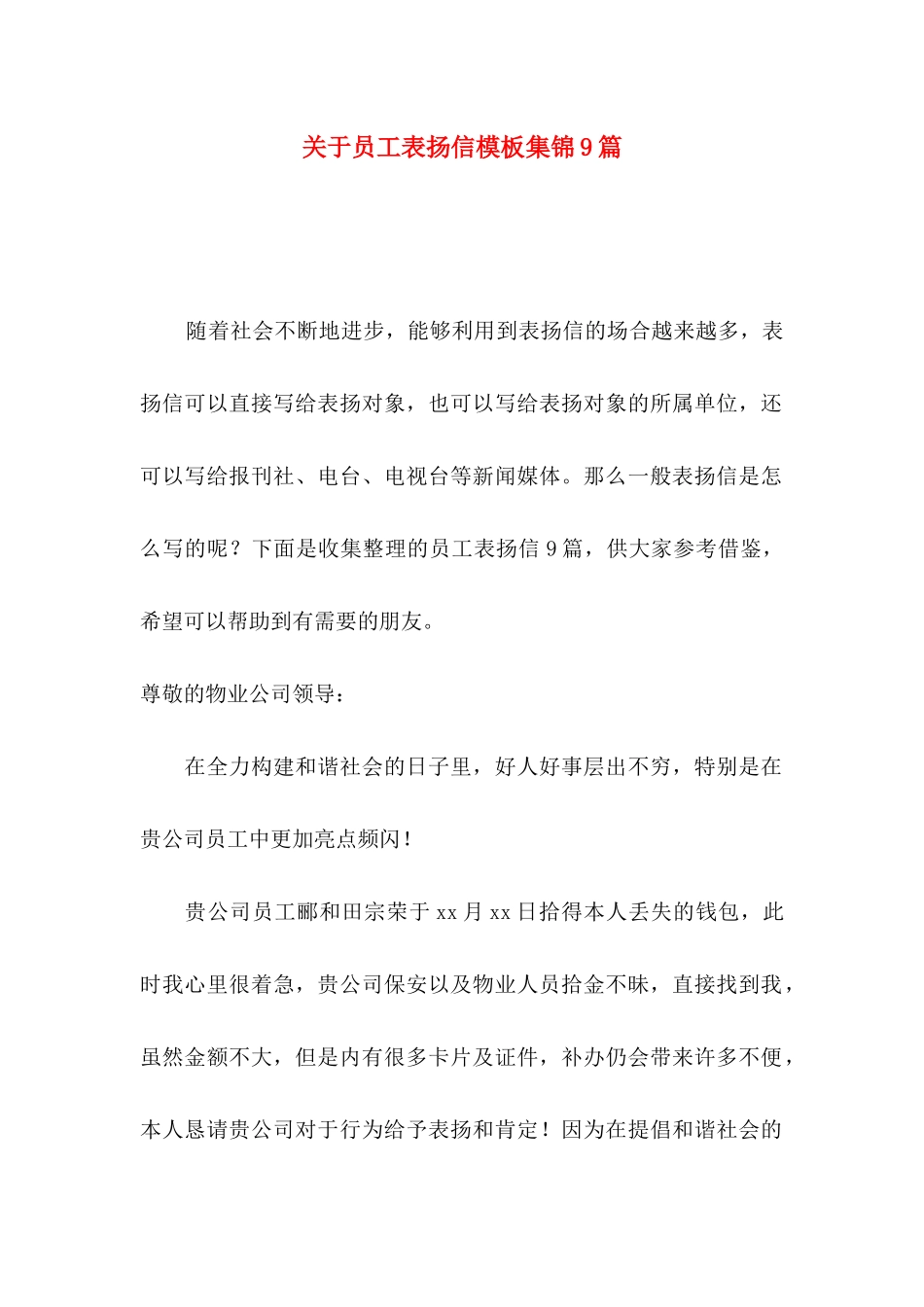 关于员工表扬信模板集锦9篇

随着社会不断地进步，能够利用到表扬信的场合越来越多，表扬信可以直接写给表扬对象，也可以写给表扬对象的所属单位，还可以写给报刊社、电台、电视台等新闻媒体。那么一般表扬信是怎么写的呢？下面是收集整理的员工表扬信9篇，供大家参考借鉴，希望可以帮助到有需要的朋友。

尊敬的物业公司领导：

在全力构建和谐社会的日子里，好人好事层出不穷，特别是在贵公司员工中更加亮点频闪！

贵公司员工郦和田宗荣于xx月xx日拾得本人丢失的钱包，此时我心里很着急，贵公司保安以及物业人员拾金不昧，直接找到我，虽然金额不大，但是内有很多卡片及证件，补办仍会带来许多不便，本人恳请贵公司对于行为给予表扬和肯定！因为在提倡和谐社会的